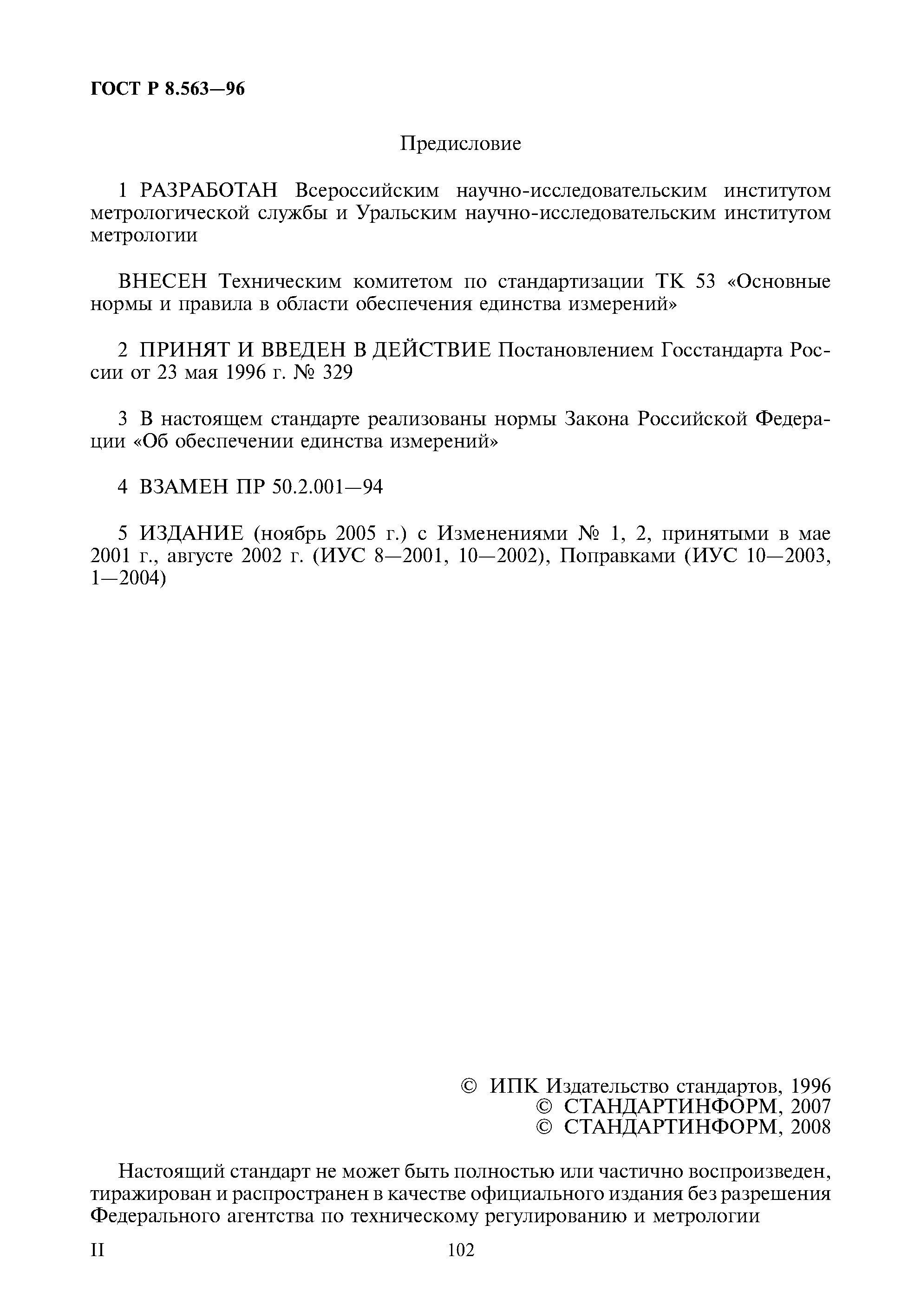 ГОСТ Р 8.563—96

Предисловие

1 РАЗРАБОТАН Всероссийским научно-исследовательским институтом метрологической службы и Уральским научно-исследовательским институтом метрологии

ВНЕСЕН Техническим комитетом по стандартизации ТК 53 «Основные нормы и правила в области обеспечения единства измерений»

2 ПРИНЯТ И ВВЕДЕН В ДЕЙСТВИЕ Постановлением Госстандарта России от 23 мая 1996 г. № 329

3 В настоящем стандарте реализованы нормы Закона Российской Федерации «Об обеспечении единства измерений»

4 ВЗАМЕН ПР 50.2.001—94

5 ИЗДАНИЕ (ноябрь 2005 г.) с Изменениями № 1, 2, принятыми в мае 2001 г., августе 2002 г. (ИУС 8—2001, 10—2002), Поправками (ИУС 10—2003, 1—2004)

© ИПК Издательство стандартов, 1996
© СТАНДАРТИНФОРМ, 2007
© СТАНДАРТИНФОРМ, 2008

Настоящий стандарт не может быть полностью или частично воспроизведен, тиражирован и распространен в качестве официального издания без разрешения Федерального агентства по техническому регулированию и метрологии

II

102